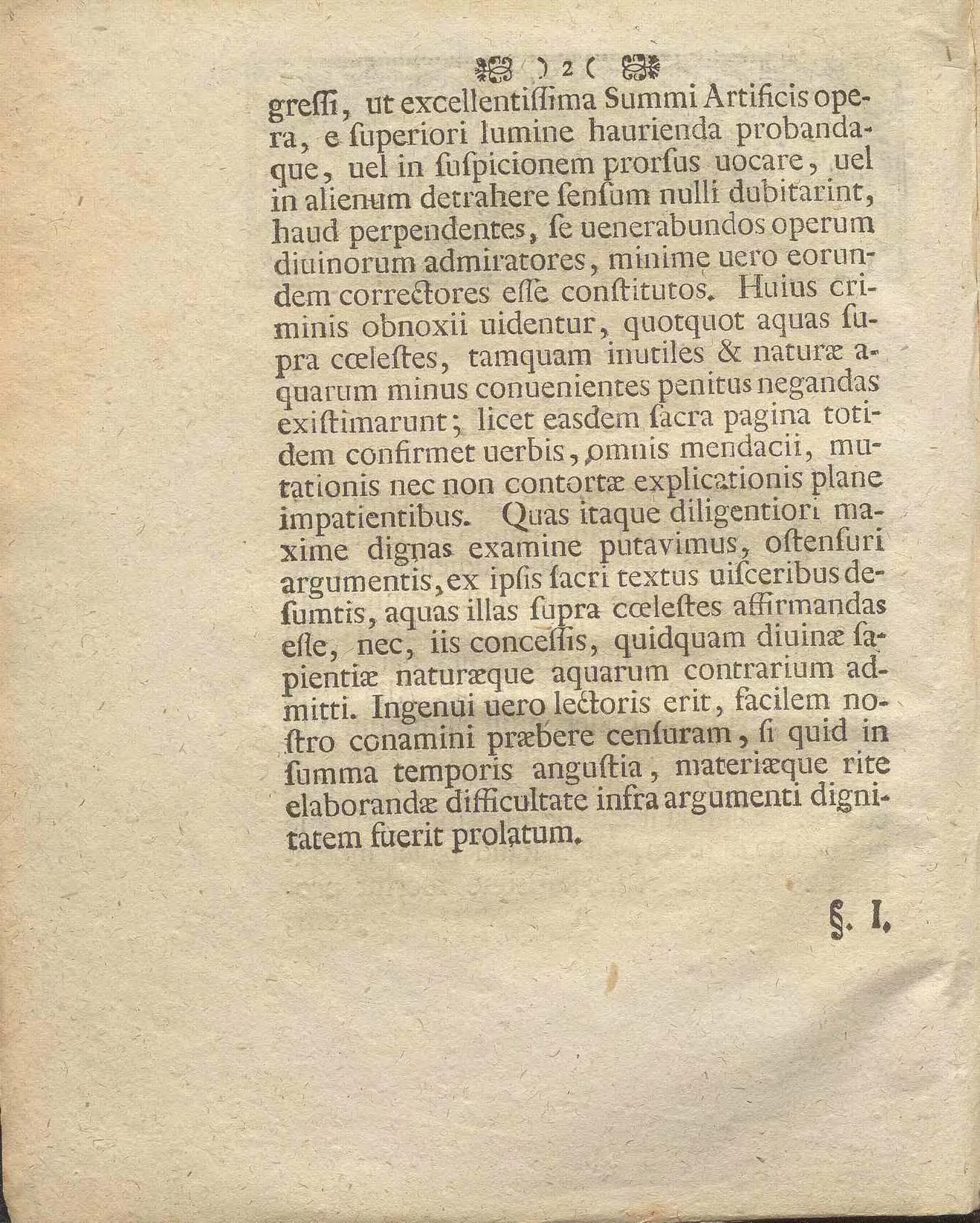 ) 2 (

gressi, ut excellentissima Summi Artificis opera, e superiori lumine haurienda probandaque, uel in suspicionem prorsus uocare, uel in alienum detrahere sensum nulli dubitarint, haud perpendentes, se uenerabundos operum diuinorum admiratores, minime uero eorundem correctores esse constitutos. Huius criminis obnoxii uidentur, quotquot aquas supra cœlestes, tamquam inutiles & naturæ aquarum minus conuenientes penitus negandas existimarunt; licet easdem sacra pagina totidem confirmet uerbis, omnis mendacii, mutationis nec non contortæ explicationis plane impatientibus. Quas itaque diligentiori maxime dignas examine putavimus, ostensuri argumentis, ex ipsis sacri textus uisceribus desumtis, aquas illas supra cœlestes affirmandas esse, nec, iis concessis, quidquam diuinæ sapientiæ naturæque aquarum contrarium admitti. Ingenui uero lectoris erit, facilem nostro conamini præbere censuram, si quid in summa temporis angustia, materiæque rite elaborandæ difficultate infra argumenti dignitatem fuerit prolatum.

§. I.